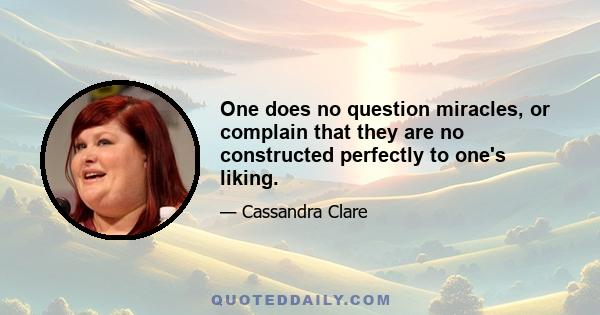 One does no question miracles, or complain that they are no constructed perfectly to one's liking.

— Cassandra Clare

QUOTEDDAILY.COM